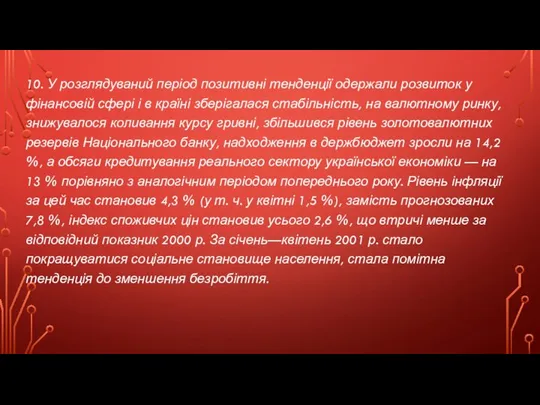 10. У розглядуваний період позитивні тенденції одержали розвиток у фінансовій сфері і в країні зберігалася стабільність, на валютному ринку, знижувалося коливання курсу гривні, збільшився рівень золотовалютних резервів Національного банку, надходження в держбюджет зросли на 14,2 %, а обсяги кредитування реального сектору української економіки — на 13 % порівняно з аналогічним періодом попереднього року. Рівень інфляції за цей час становив 4,3 % (у т. ч. у квітні 1,5 %), замість прогнозованих 7,8 %, індекс споживчих цін становив усього 2,6 %, що втричі менше за відповідний показник 2000 р. За січень—квітень 2001 р. стало покращуватися соціальне становище населення, стала помітна тенденція до зменшення безробіття.